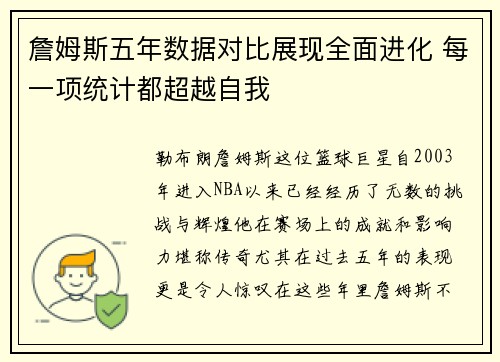 詹姆斯五年数据对比展现全面进化 每一项统计都超越自我

勒布朗詹姆斯这位篮球巨星自2003年进入NBA以来已经经历了无数的挑战与辉煌他在赛场上的成就和影响力堪称传奇尤其在过去五年的表现更是令人惊叹在这些年里詹姆斯不